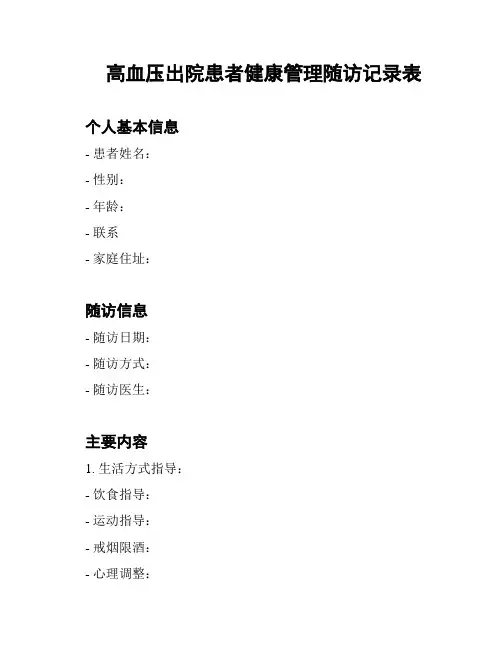 高血压出院患者健康管理随访记录表

个人基本信息

- 患者姓名：

- 性别：

- 年龄：

- 联系

- 家庭住址：

随访信息

- 随访日期：

- 随访方式：

- 随访医生：

主要内容

1. 生活方式指导：

- 饮食指导：

- 运动指导：

- 戒烟限酒：

- 心理调整：